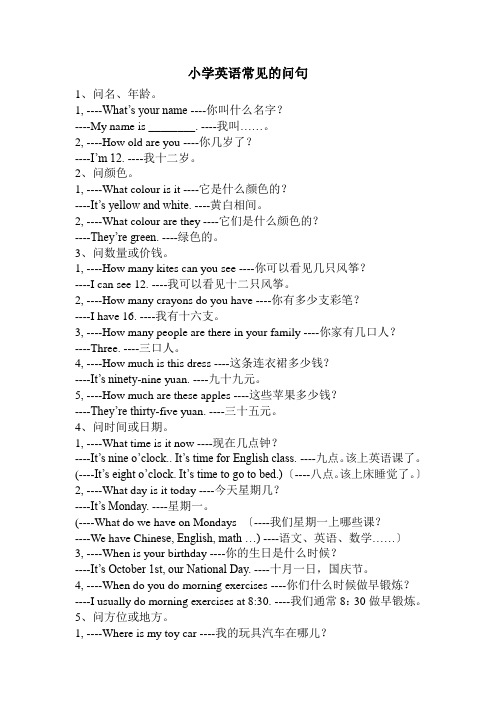 小学英语常见的问句

1、问名、年龄。

1, ----What's your name ----你叫什么名字？

----My name is ________. ----我叫……。

2, ----How old are you ----你几岁了？

----I'm 12. ----我十二岁。

2、问颜色。

1, ----What colour is it ----它是什么颜色的？

----It's yellow and white. ----黄白相间。

2, ----What colour are they ----它们是什么颜色的？

----They're green. ----绿色的。

3、问数量或价钱。

1, ----How many kites can you see ----你可以看见几只风筝？

----I can see 12. ----我可以看见十二只风筝。

2, ----How many crayons do you have ----你有多少支彩笔？

----I have 16. ----我有十六支。

3, ----How many people are there in your family ----你家有几口人？

----Three. ----三口人。

4, ----How much is this dress ----这条连衣裙多少钱？

----It's ninety-nine yuan. ----九十九元。

5, ----How much are these apples ----这些苹果多少钱？

----They're thirty-five yuan. ----三十五元。

4、问时间或日期。

1, ----What time is it now ----现在几点钟？

----It's nine o'clock.. It's time for English class. ----九点。该上英语课了。

(----It's eight o'clock. It's time to go to bed.)〔----八点。该上床睡觉了。〕

2, ----What day is it today ----今天星期几？

----It's Monday. ----星期一。

(----What do we have on Mondays 〔----我们星期一上哪些课？

----We have Chinese, English, math …) ----语文、英语、数学……〕

3, ----When is your birthday ----你的生日是什么时候？

----It's October 1st, our National Day. ----十月一日，国庆节。

4, ----When do you do morning exercises ----你们什么时候做早锻炼？

----I usually do morning exercises at 8:30. ----我们通常 8：30 做早锻炼。

5、问方位或地方。

1, ----Where is my toy car ----我的玩具汽车在哪儿？